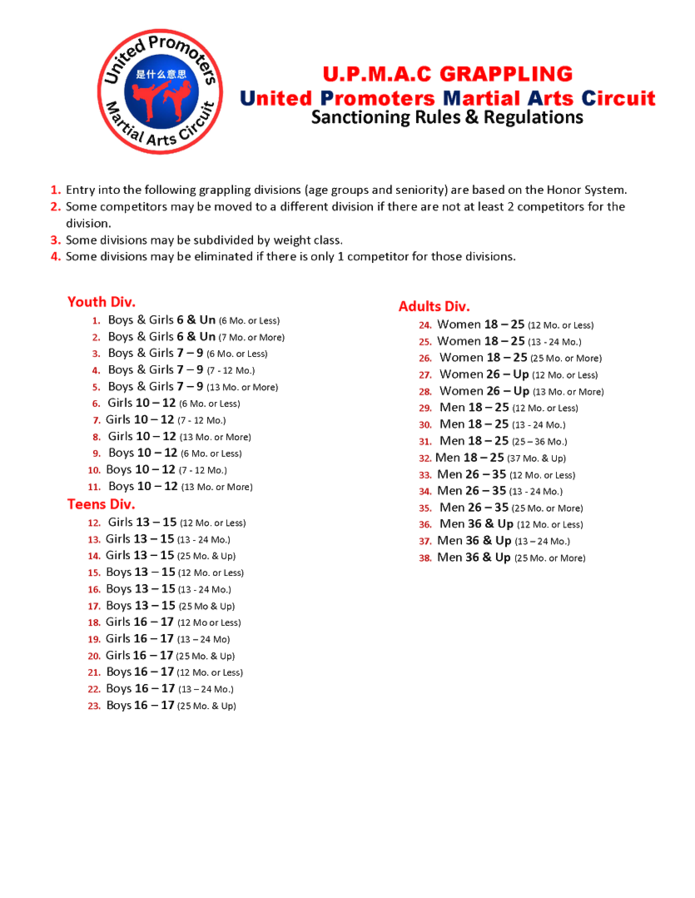 United Promoters
是什么意思
Martial Arts Circuit

U.P.M.A.C GRAPPLING
United Promoters Martial Arts Circuit
Sanctioning Rules & Regulations

1. Entry into the following grappling divisions (age groups and seniority) are based on the Honor System.
2. Some competitors may be moved to a different division if there are not at least 2 competitors for the division.
3. Some divisions may be subdivided by weight class.
4. Some divisions may be eliminated if there is only 1 competitor for those divisions.

Youth Div.
1. Boys & Girls 6 & Un (6 Mo. or Less)
2. Boys & Girls 6 & Un (7 Mo. or More)
3. Boys & Girls 7 – 9 (6 Mo. or Less)
4. Boys & Girls 7 – 9 (7 - 12 Mo.)
5. Boys & Girls 7 – 9 (13 Mo. or More)
6. Girls 10 – 12 (6 Mo. or Less)
7. Girls 10 – 12 (7 - 12 Mo.)
8. Girls 10 – 12 (13 Mo. or More)
9. Boys 10 – 12 (6 Mo. or Less)
10. Boys 10 – 12 (7 - 12 Mo.)
11. Boys 10 – 12 (13 Mo. or More)
Teens Div.
12. Girls 13 – 15 (12 Mo. or Less)
13. Girls 13 – 15 (13 - 24 Mo.)
14. Girls 13 – 15 (25 Mo. & Up)
15. Boys 13 – 15 (12 Mo. or Less)
16. Boys 13 – 15 (13 - 24 Mo.)
17. Boys 13 – 15 (25 Mo & Up)
18. Girls 16 – 17 (12 Mo or Less)
19. Girls 16 – 17 (13 – 24 Mo)
20. Girls 16 – 17 (25 Mo. & Up)
21. Boys 16 – 17 (12 Mo. or Less)
22. Boys 16 – 17 (13 – 24 Mo.)
23. Boys 16 – 17 (25 Mo. & Up)

Adults Div.
24. Women 18 – 25 (12 Mo. or Less)
25. Women 18 – 25 (13 - 24 Mo.)
26. Women 18 – 25 (25 Mo. or More)
27. Women 26 – Up (12 Mo. or Less)
28. Women 26 – Up (13 Mo. or More)
29. Men 18 – 25 (12 Mo. or Less)
30. Men 18 – 25 (13 - 24 Mo.)
31. Men 18 – 25 (25 – 36 Mo.)
32. Men 18 – 25 (37 Mo. & Up)
33. Men 26 – 35 (12 Mo. or Less)
34. Men 26 – 35 (13 - 24 Mo.)
35. Men 26 – 35 (25 Mo. or More)
36. Men 36 & Up (12 Mo. or Less)
37. Men 36 & Up (13 – 24 Mo.)
38. Men 36 & Up (25 Mo. or More)